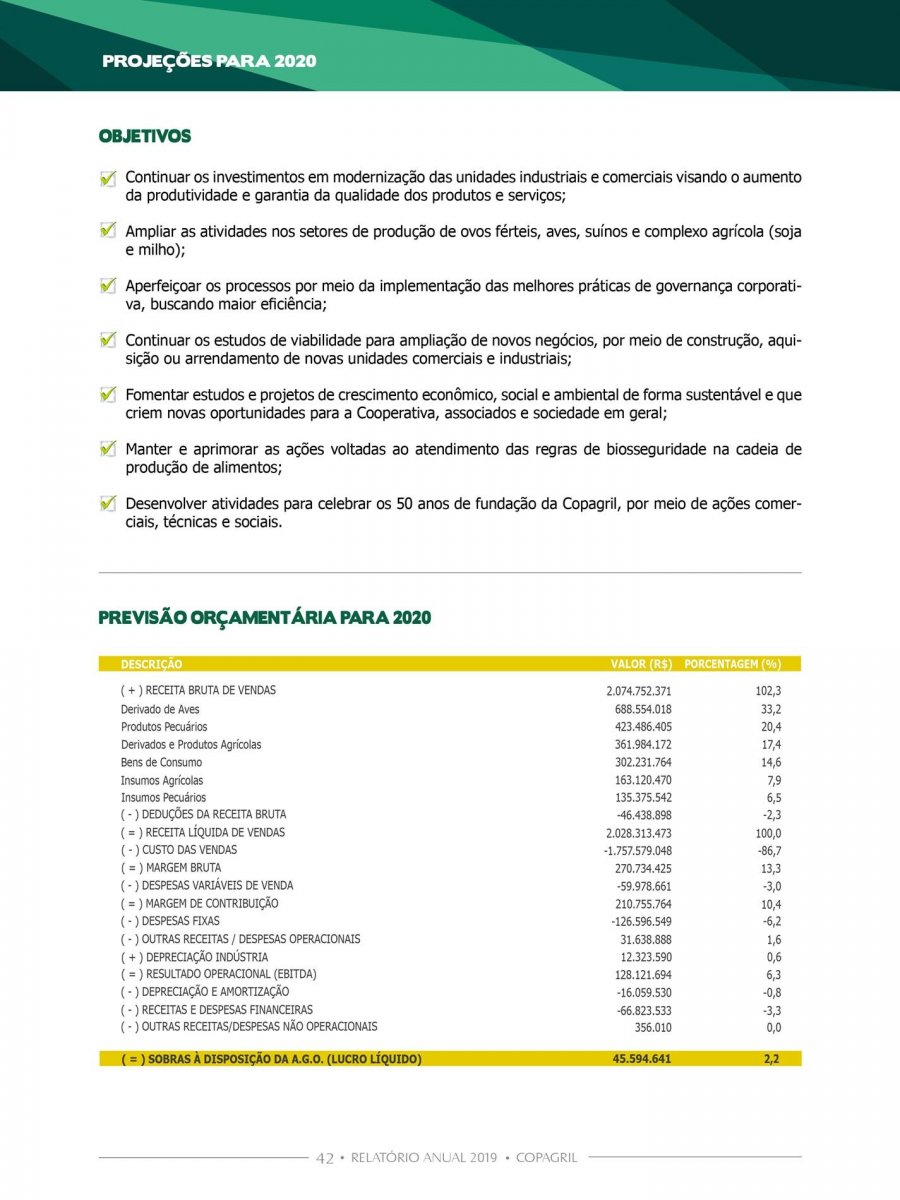 PROJEÇÕES PARA 2020

OBJETIVOS

Continuar os investimentos em modernização das unidades industriais e comerciais visando o aumento da produtividade e garantia da qualidade dos produtos e serviços;

Ampliar as atividades nos setores de produção de ovos férteis, aves, suínos e complexo agrícola (soja e milho);

Aperfeiçoar os processos por meio da implementação das melhores práticas de governança corporativa, buscando maior eficiência;

Continuar os estudos de viabilidade para ampliação de novos negócios, por meio de construção, aquisição ou arrendamento de novas unidades comerciais e industriais;

Fomentar estudos e projetos de crescimento econômico, social e ambiental de forma sustentável e que criem novas oportunidades para a Cooperativa, associados e sociedade em geral;

Manter e aprimorar as ações voltadas ao atendimento das regras de biosseguridade na cadeia de produção de alimentos;

Desenvolver atividades para celebrar os 50 anos de fundação da Copagril, por meio de ações comerciais, técnicas e sociais.

PREVISÃO ORÇAMENTÁRIA PARA 2020

| DESCRIÇÃO | VALOR (R$) | PORCENTAGEM (%) |
|---|---|---|
| ( + ) RECEITA BRUTA DE VENDAS | 2.074.752.371 | 102,3 |
| Derivado de Aves | 688.554.018 | 33,2 |
| Produtos Pecuários | 423.486.405 | 20,4 |
| Derivados e Produtos Agrícolas | 361.984.172 | 17,4 |
| Bens de Consumo | 302.231.764 | 14,6 |
| Insumos Agrícolas | 163.120.470 | 7,9 |
| Insumos Pecuários | 135.375.542 | 6,5 |
| ( - ) DEDUÇÕES DA RECEITA BRUTA | -46.438.898 | -2,3 |
| ( = ) RECEITA LÍQUIDA DE VENDAS | 2.028.313.473 | 100,0 |
| ( - ) CUSTO DAS VENDAS | -1.757.579.048 | -86,7 |
| ( = ) MARGEM BRUTA | 270.734.425 | 13,3 |
| ( - ) DESPESAS VARIÁVEIS DE VENDA | -59.978.661 | -3,0 |
| ( = ) MARGEM DE CONTRIBUIÇÃO | 210.755.764 | 10,4 |
| ( - ) DESPESAS FIXAS | -126.596.549 | -6,2 |
| ( - ) OUTRAS RECEITAS / DESPESAS OPERACIONAIS | 31.638.888 | 1,6 |
| ( + ) DEPRECIAÇÃO INDÚSTRIA | 12.323.590 | 0,6 |
| ( = ) RESULTADO OPERACIONAL (EBITDA) | 128.121.694 | 6,3 |
| ( - ) DEPRECIAÇÃO E AMORTIZAÇÃO | -16.059.530 | -0,8 |
| ( - ) RECEITAS E DESPESAS FINANCEIRAS | -66.823.533 | -3,3 |
| ( - ) OUTRAS RECEITAS/DESPESAS NÃO OPERACIONAIS | 356.010 | 0,0 |
| ( = ) SOBRAS À DISPOSIÇÃO DA A.G.O. (LUCRO LÍQUIDO) | 45.594.641 | 2,2 |

42 • RELATÓRIO ANUAL 2019 • COPAGRIL